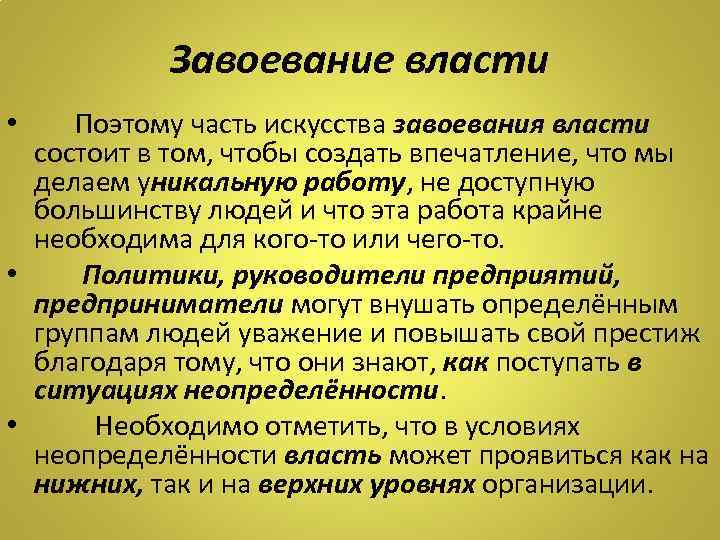 Завоевание власти

• Поэтому часть искусства завоевания власти состоит в том, чтобы создать впечатление, что мы делаем уникальную работу, не доступную большинству людей и что эта работа крайне необходима для кого-то или чего-то.

• Политики, руководители предприятий, предприниматели могут внушать определённым группам людей уважение и повышать свой престиж благодаря тому, что они знают, как поступать в ситуациях неопределённости.

• Необходимо отметить, что в условиях неопределённости власть может проявиться как на нижних, так и на верхних уровнях организации.